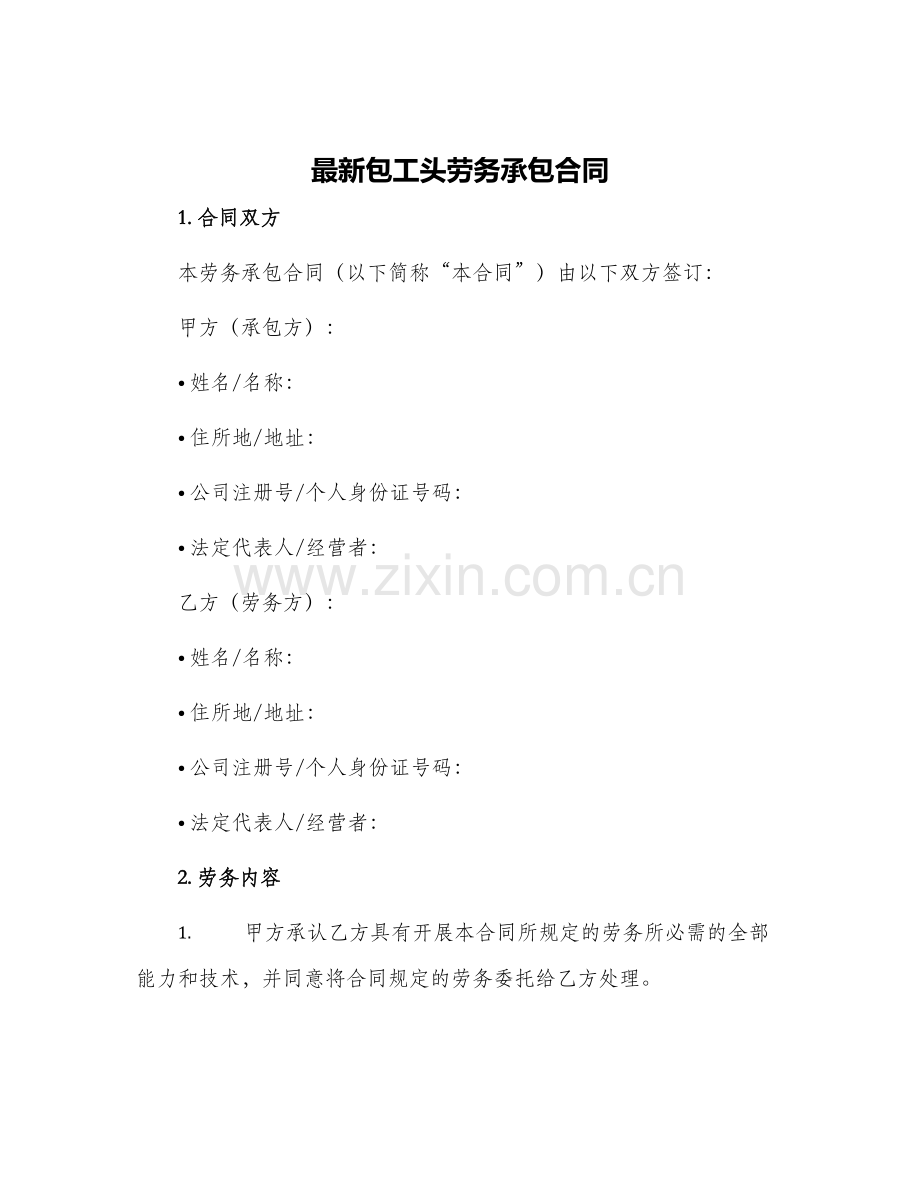 最新包工头劳务承包合同

1. 合同双方

本劳务承包合同（以下简称“本合同”）由以下双方签订:

甲方（承包方）:

• 姓名/名称:

• 住所地/地址:

• 公司注册号/个人身份证号码:

• 法定代表人/经营者:

www.zixin.com.cn

乙方（劳务方）:

• 姓名/名称:

• 住所地/地址:

• 公司注册号/个人身份证号码:

• 法定代表人/经营者:

2. 劳务内容

1. 甲方承认乙方具有开展本合同所规定的劳务所必需的全部能力和技术，并同意将合同规定的劳务委托给乙方处理。